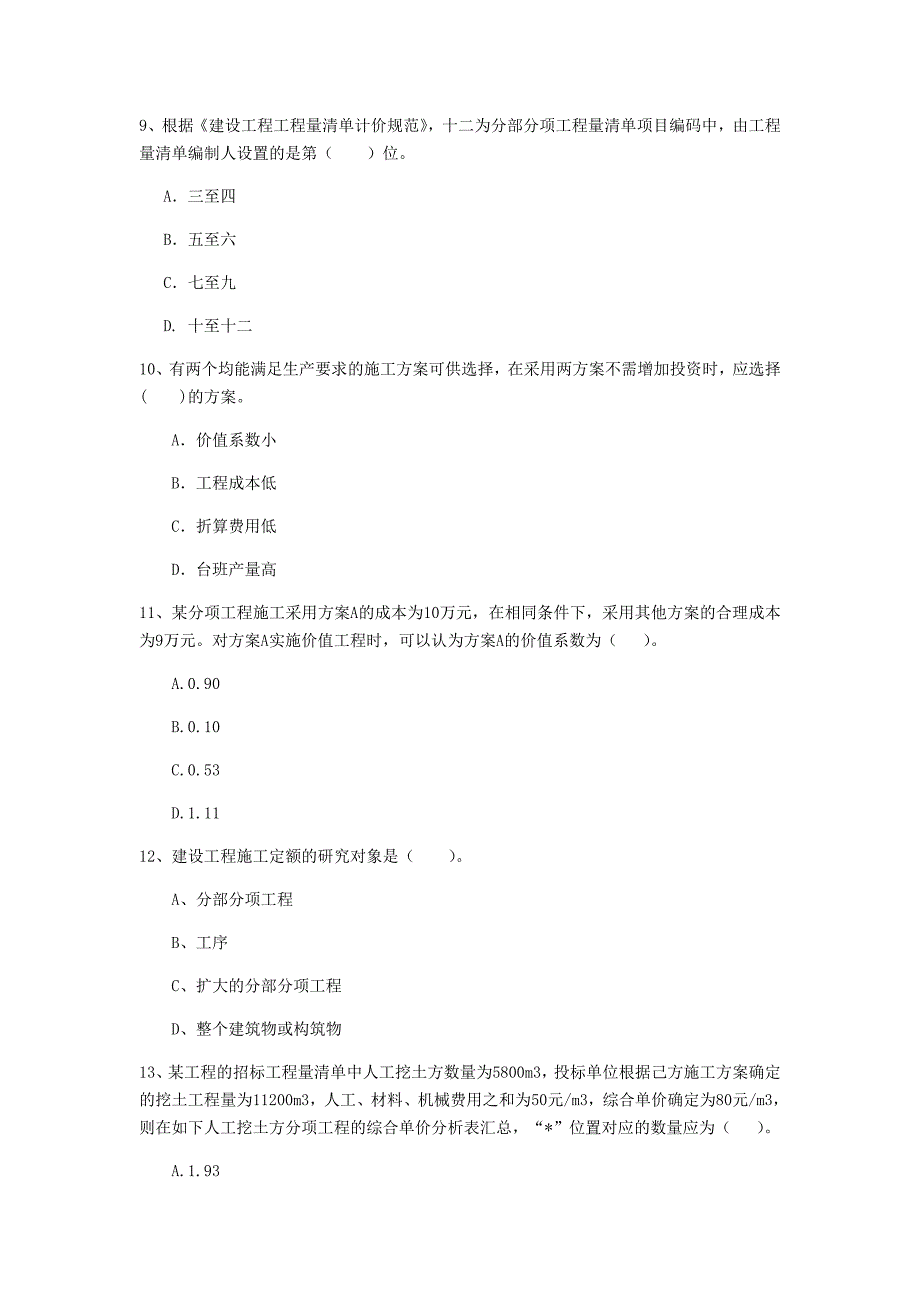 9、根据《建设工程工程量清单计价规范》，十二为分部分项工程量清单项目编码中，由工程量清单编制人设置的是第（　　）位。

A. 三至四

B. 五至六

C. 七至九

D. 十至十二

10、有两个均能满足生产要求的施工方案可供选择，在采用两方案不需增加投资时，应选择（　　）的方案。

A. 价值系数小

B. 工程成本低

C. 折算费用低

D. 台班产量高

11、某分项工程施工采用方案A的成本为10万元，在相同条件下，采用其他方案的合理成本为9万元。对方案A实施价值工程时，可以认为方案A的价值系数为（　　）。

A.0.90

B.0.10

C.0.53

D.1.11

12、建设工程施工定额的研究对象是（　　）。

A、分部分项工程

B、工序

C、扩大的分部分项工程

D、整个建筑物或构筑物

13、某工程的招标工程量清单中人工挖土方数量为5800m3，投标单位根据己方施工方案确定的挖土工程量为11200m3，人工、材料、机械费用之和为50元/m3，综合单价确定为80元/m3，则在如下人工挖土方分项工程的综合单价分析表汇总，“*”位置对应的数量应为（　　）。

A.1.93